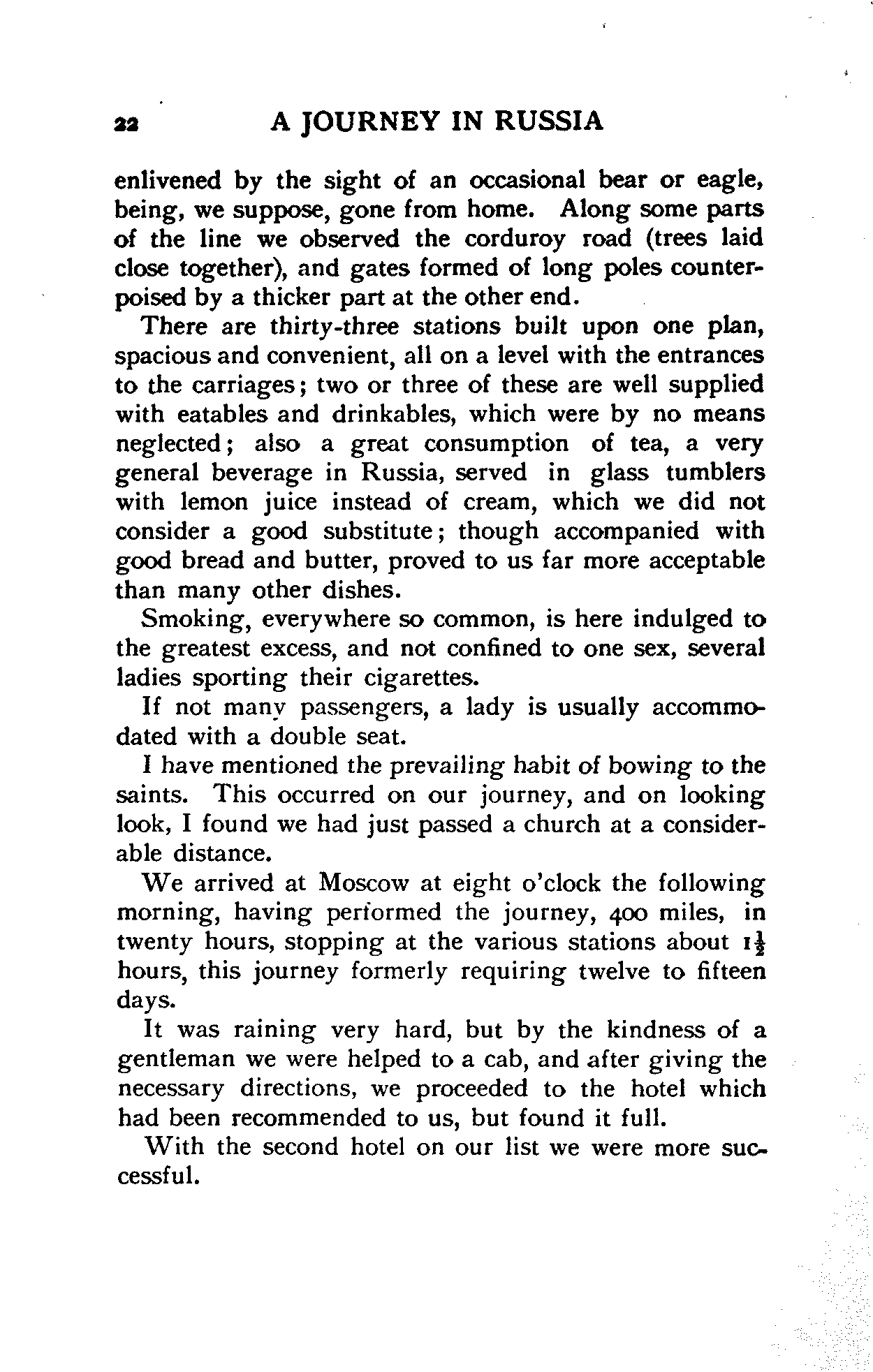 22 A JOURNEY IN RUSSIA

enlivened by the sight of an occasional bear or eagle, being, we suppose, gone from home. Along some parts of the line we observed the corduroy road (trees laid close together), and gates formed of long poles counterpoised by a thicker part at the other end.

There are thirty-three stations built upon one plan, spacious and convenient, all on a level with the entrances to the carriages; two or three of these are well supplied with eatables and drinkables, which were by no means neglected; also a great consumption of tea, a very general beverage in Russia, served in glass tumblers with lemon juice instead of cream, which we did not consider a good substitute; though accompanied with good bread and butter, proved to us far more acceptable than many other dishes.

Smoking, everywhere so common, is here indulged to the greatest excess, and not confined to one sex, several ladies sporting their cigarettes.

If not many passengers, a lady is usually accommodated with a double seat.

I have mentioned the prevailing habit of bowing to the saints. This occurred on our journey, and on looking look, I found we had just passed a church at a considerable distance.

We arrived at Moscow at eight o'clock the following morning, having performed the journey, 400 miles, in twenty hours, stopping at the various stations about $1\frac{1}{2}$ hours, this journey formerly requiring twelve to fifteen days.

It was raining very hard, but by the kindness of a gentleman we were helped to a cab, and after giving the necessary directions, we proceeded to the hotel which had been recommended to us, but found it full.

With the second hotel on our list we were more successful.